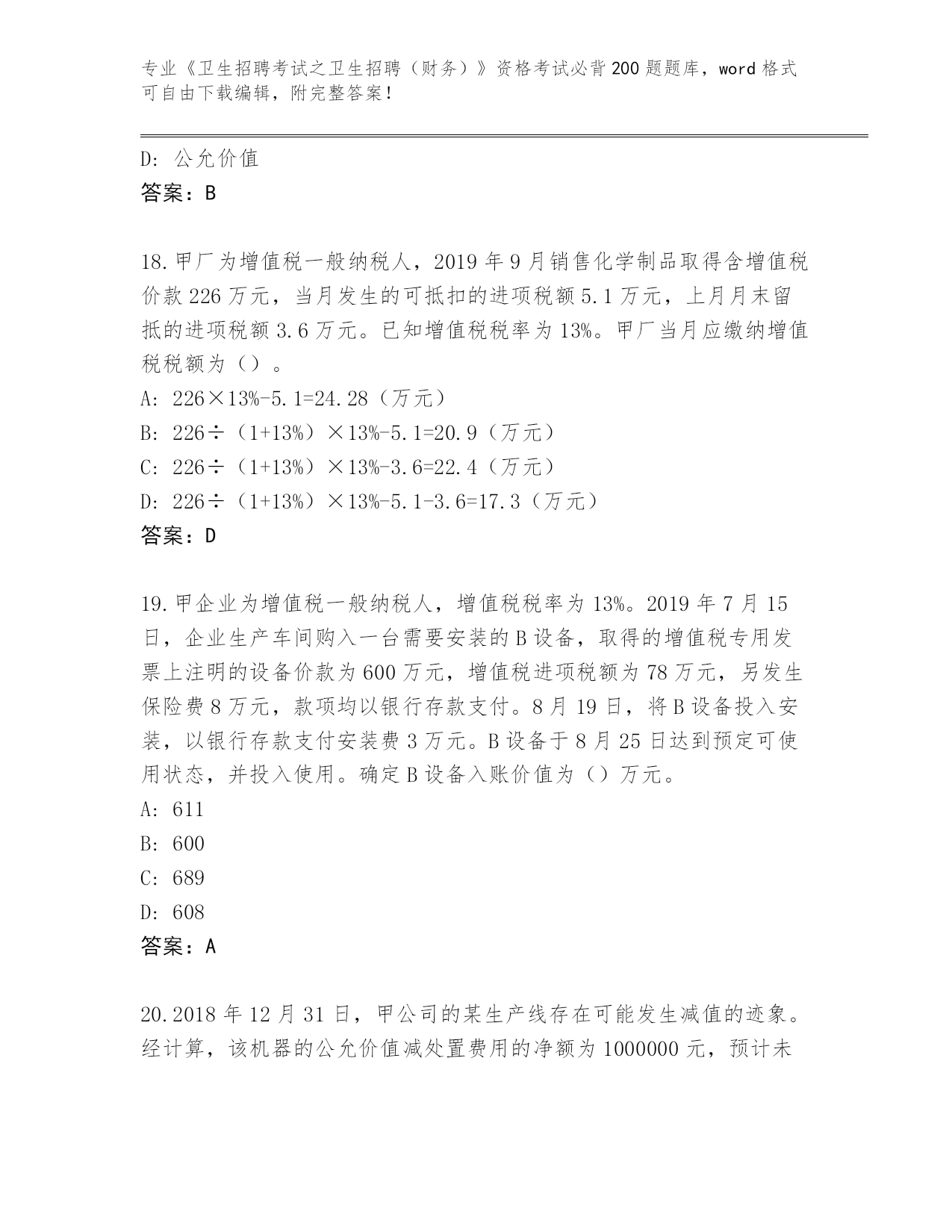 专业《卫生招聘考试之卫生招聘（财务）》资格考试必背200题题库，word格式可自由下载编辑，附完整答案！

D: 公允价值
答案：B

18.甲厂为增值税一般纳税人，2019年9月销售化学制品取得含增值税价款226万元，当月发生的可抵扣的进项税额5.1万元，上月月末留抵的进项税额3.6万元。已知增值税税率为13%。甲厂当月应缴纳增值税税额为（）。
A: 226×13%-5.1=24.28（万元）
B: 226÷（1+13%）×13%-5.1=20.9（万元）
C: 226÷（1+13%）×13%-3.6=22.4（万元）
D: 226÷（1+13%）×13%-5.1-3.6=17.3（万元）
答案：D

19.甲企业为增值税一般纳税人，增值税税率为13%。2019年7月15日，企业生产车间购入一台需要安装的B设备，取得的增值税专用发票上注明的设备价款为600万元，增值税进项税额为78万元，另发生保险费8万元，款项均以银行存款支付。8月19日，将B设备投入安装，以银行存款支付安装费3万元。B设备于8月25日达到预定可使用状态，并投入使用。确定B设备入账价值为（）万元。
A: 611
B: 600
C: 689
D: 608
答案：A

20.2018年12月31日，甲公司的某生产线存在可能发生减值的迹象。经计算，该机器的公允价值减处置费用的净额为1000000元，预计未